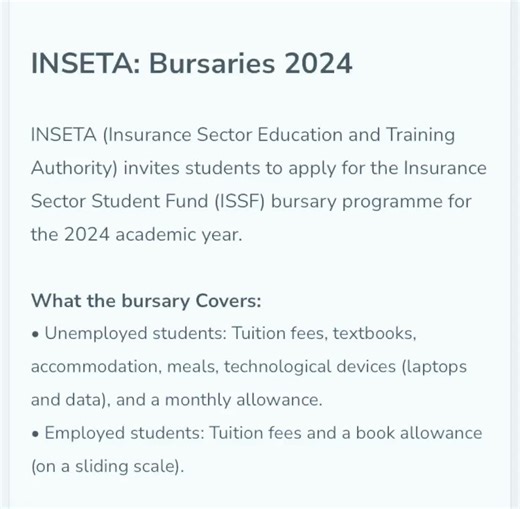 INSETA: Bursaries 2024

INSETA (Insurance Sector Education and Training Authority) invites students to apply for the Insurance Sector Student Fund (ISSF) bursary programme for the 2024 academic year.

What the bursary Covers:
• Unemployed students: Tuition fees, textbooks, accommodation, meals, technological devices (laptops and data), and a monthly allowance.
• Employed students: Tuition fees and a book allowance (on a sliding scale).